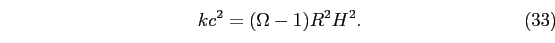 $kc^2 = (\Omega - 1)R^2H^2.$ (33)